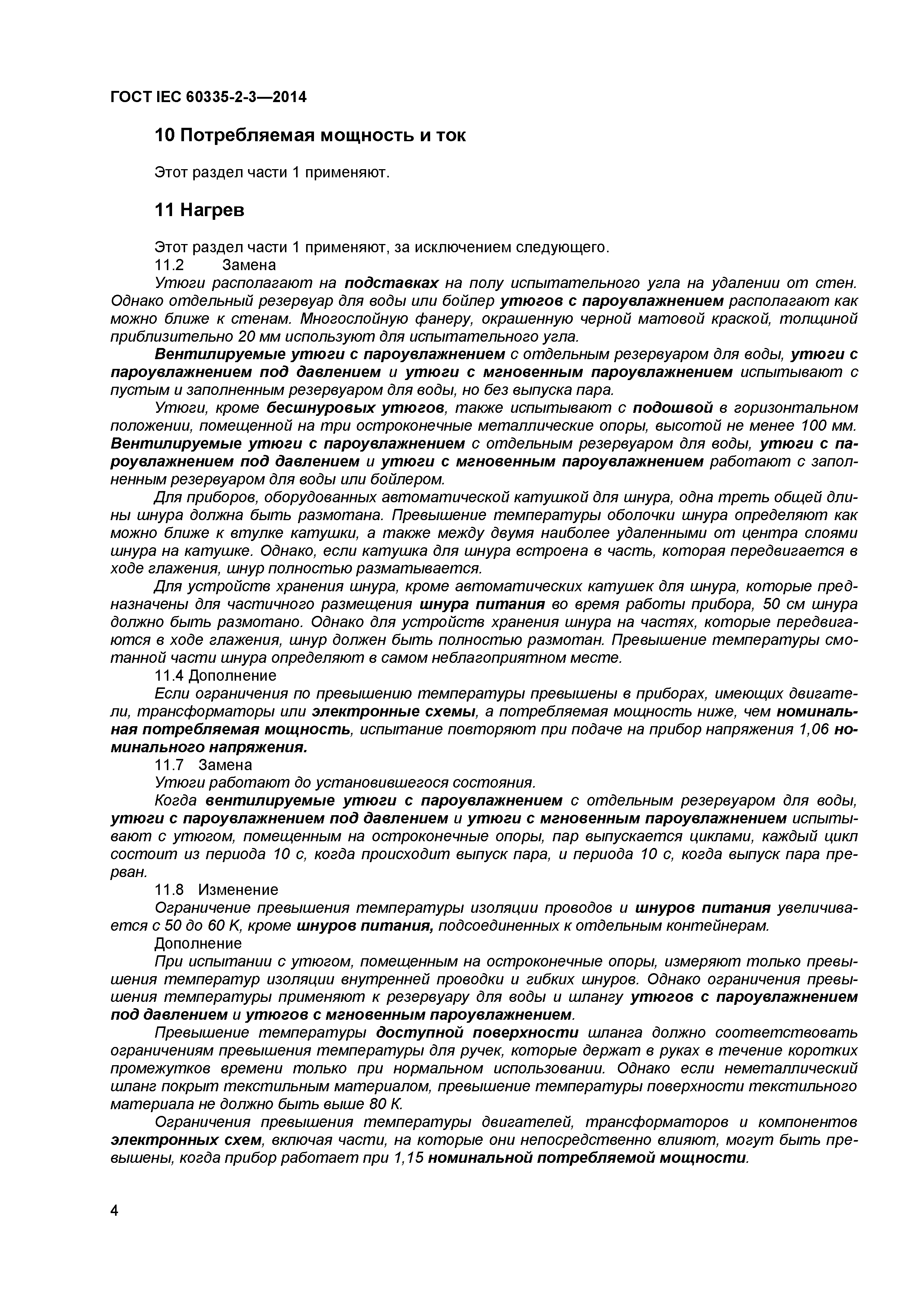 ГОСТ IEC 60335-2-3—2014

10 Потребляемая мощность и ток

Этот раздел части 1 применяют.

11 Нагрев

Этот раздел части 1 применяют, за исключением следующего.

11.2 Замена

Утюги располагают на подставках на полу испытательного угла на удалении от стен. Однако отдельный резервуар для воды или бойлер утюгов с пароувлажнением располагают как можно ближе к стенам. Многослойную фанеру, окрашенную черной матовой краской, толщиной приблизительно 20 мм используют для испытательного угла.

Вентилируемые утюги с пароувлажнением с отдельным резервуаром для воды, утюги с пароувлажнением под давлением и утюги с мгновенным пароувлажнением испытывают с пустым и заполненным резервуаром для воды, но без выпуска пара.

Утюги, кроме бесшнуровых утюгов, также испытывают с подошвой в горизонтальном положении, помещенной на три остроконечные металлические опоры, высотой не менее 100 мм. Вентилируемые утюги с пароувлажнением с отдельным резервуаром для воды, утюги с пароувлажнением под давлением и утюги с мгновенным пароувлажнением работают с заполненным резервуаром для воды или бойлером.

Для приборов, оборудованных автоматической катушкой для шнура, одна треть общей длины шнура должна быть размотана. Превышение температуры оболочки шнура определяют как можно ближе к втулке катушки, а также между двумя наиболее удаленными от центра слоями шнура на катушке. Однако, если катушка для шнура встроена в часть, которая передвигается в ходе глажения, шнур полностью разматывается.

Для устройств хранения шнура, кроме автоматических катушек для шнура, которые предназначены для частичного размещения шнура питания во время работы прибора, 50 см шнура должно быть размотано. Однако для устройств хранения шнура на частях, которые передвигаются в ходе глажения, шнур должен быть полностью размотан. Превышение температуры смотанной части шнура определяют в самом неблагоприятном месте.

11.4 Дополнение

Если ограничения по превышению температуры превышены в приборах, имеющих двигатели, трансформаторы или электронные схемы, а потребляемая мощность ниже, чем номинальная потребляемая мощность, испытание повторяют при подаче на прибор напряжения 1,06 номинального напряжения.

11.7 Замена

Утюги работают до установившегося состояния.

Когда вентилируемые утюги с пароувлажнением с отдельным резервуаром для воды, утюги с пароувлажнением под давлением и утюги с мгновенным пароувлажнением испытывают с утюгом, помещенным на остроконечные опоры, пар выпускается циклами, каждый цикл состоит из периода 10 с, когда происходит выпуск пара, и периода 10 с, когда выпуск пара прерван.

11.8 Изменение

Ограничение превышения температуры изоляции проводов и шнуров питания увеличивается с 50 до 60 К, кроме шнуров питания, подсоединенных к отдельным контейнерам.

Дополнение

При испытании с утюгом, помещенным на остроконечные опоры, измеряют только превышения температур изоляции внутренней проводки и гибких шнуров. Однако ограничения превышения температуры применяют к резервуару для воды и шлангу утюгов с пароувлажнением под давлением и утюгов с мгновенным пароувлажнением.

Превышение температуры доступной поверхности шланга должно соответствовать ограничениям превышения температуры для ручек, которые держат в руках в течение коротких промежутков времени только при нормальном использовании. Однако если неметаллический шланг покрыт текстильным материалом, превышение температуры поверхности текстильного материала не должно быть выше 80 К.

Ограничения превышения температуры двигателей, трансформаторов и компонентов электронных схем, включая части, на которые они непосредственно влияют, могут быть превышены, когда прибор работает при 1,15 номинальной потребляемой мощности.

4